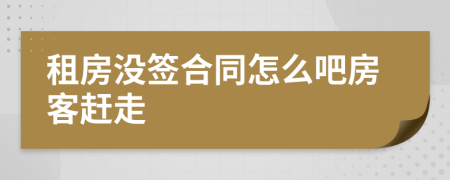 租房没签合同怎么吧房客赶走